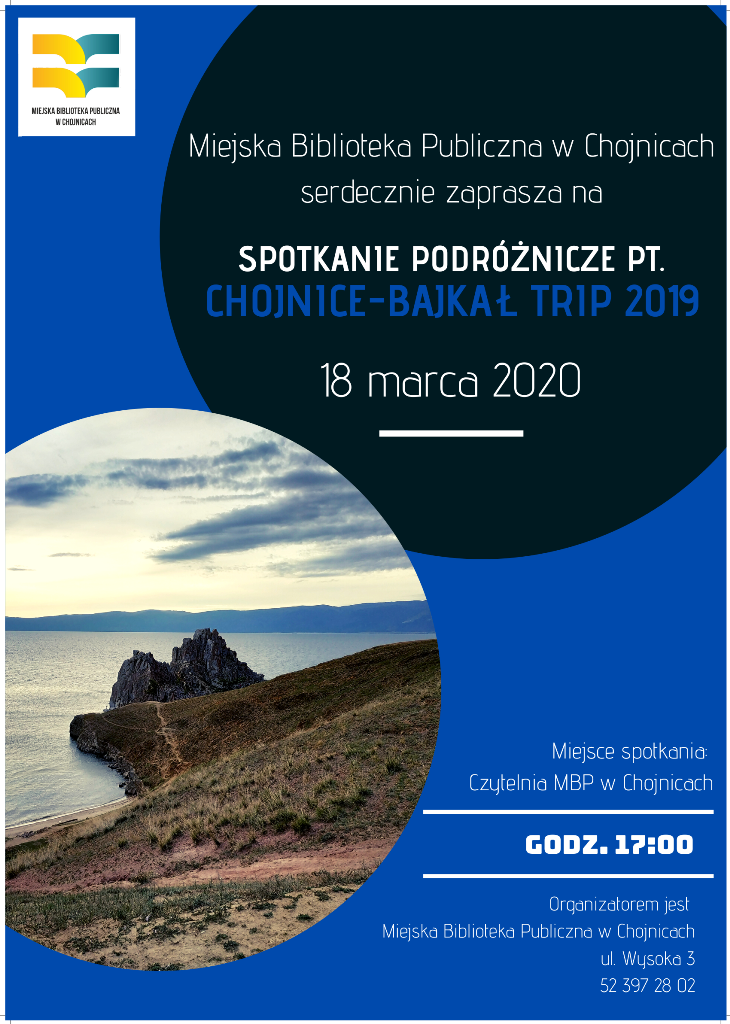 MIEJSKA BIBLIOTEKA PUBLICZNA
W CHOJNICACH

Miejska Biblioteka Publiczna w Chojnicach
serdecznie zaprasza na

SPOTKANIE PODRÓŻNICZE PT.
CHOJNICE-BAJKAŁ TRIP 2019

18 marca 2020

Miejsce spotkania:
Czytelnia MBP w Chojnicach

GODZ. 17:00

Organizatorem jest
Miejska Biblioteka Publiczna w Chojnicach
ul. Wysoka 3
52 397 28 02